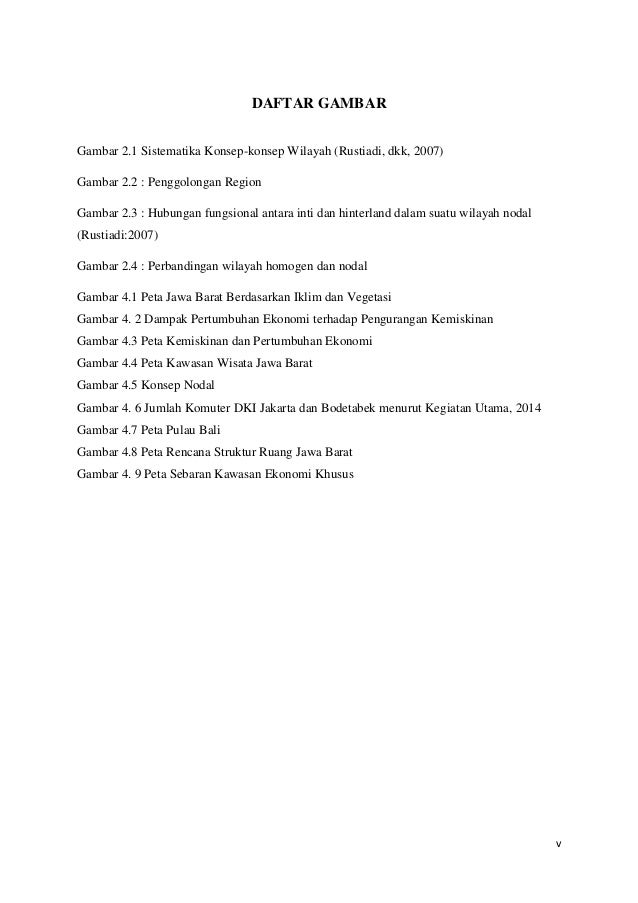 DAFTAR GAMBAR

Gambar 2.1 Sistematika Konsep-konsep Wilayah (Rustiadi, dkk, 2007)

Gambar 2.2 : Penggolongan Region

Gambar 2.3 : Hubungan fungsional antara inti dan hinterland dalam suatu wilayah nodal (Rustiadi:2007)

Gambar 2.4 : Perbandingan wilayah homogen dan nodal

Gambar 4.1 Peta Jawa Barat Berdasarkan Iklim dan Vegetasi
Gambar 4. 2 Dampak Pertumbuhan Ekonomi terhadap Pengurangan Kemiskinan
Gambar 4.3 Peta Kemiskinan dan Pertumbuhan Ekonomi
Gambar 4.4 Peta Kawasan Wisata Jawa Barat
Gambar 4.5 Konsep Nodal
Gambar 4. 6 Jumlah Komuter DKI Jakarta dan Bodetabek menurut Kegiatan Utama, 2014
Gambar 4.7 Peta Pulau Bali
Gambar 4.8 Peta Rencana Struktur Ruang Jawa Barat
Gambar 4. 9 Peta Sebaran Kawasan Ekonomi Khusus

v